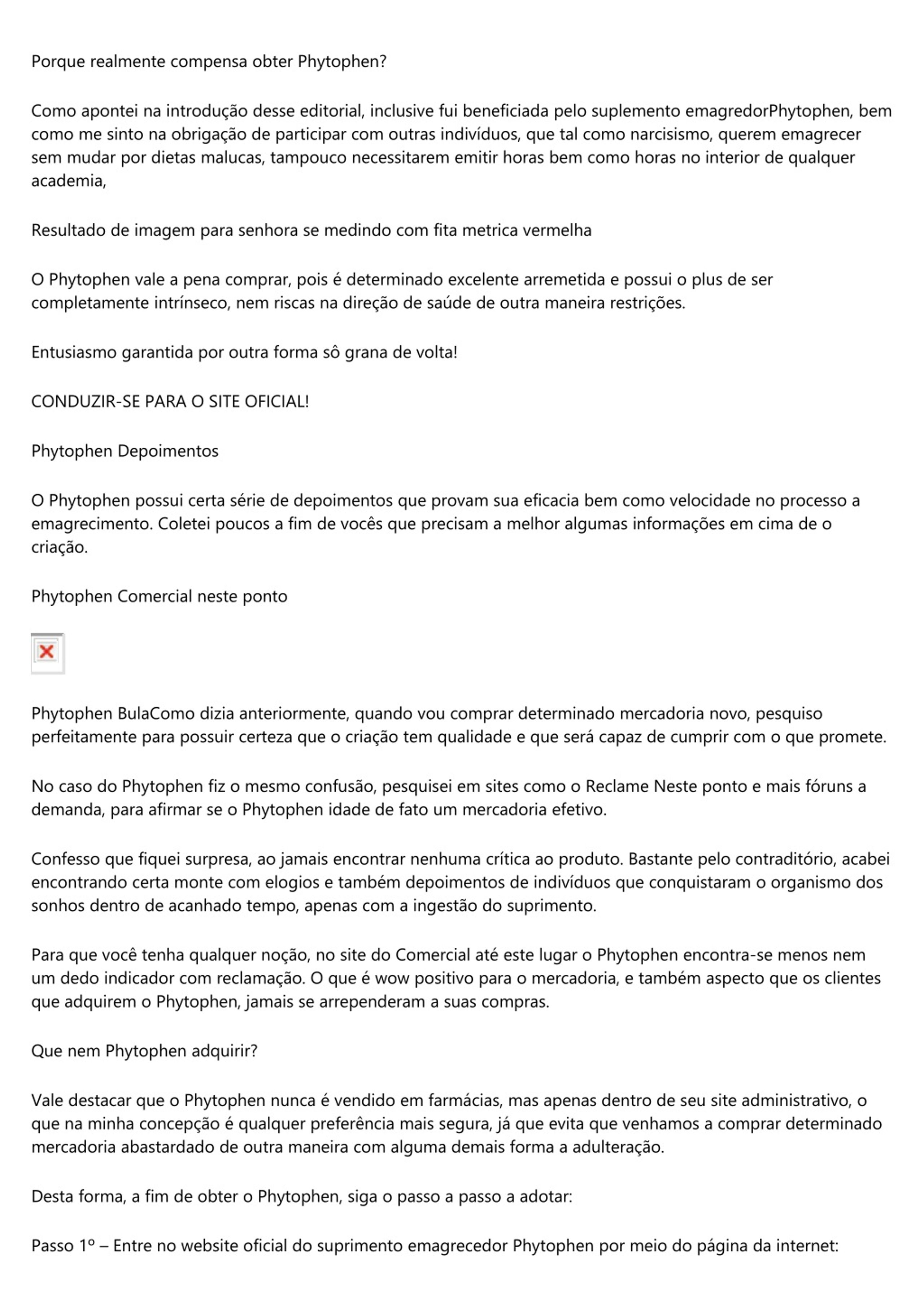 Porque realmente compensa obter Phytophen?

Como apontei na introdução desse editorial, inclusive fui beneficiada pelo suplemento emagredorPhytophen, bem como me sinto na obrigação de participar com outras indivíduos, que tal como narcisismo, querem emagrecer sem mudar por dietas malucas, tampouco necessitarem emitir horas bem como horas no interior de qualquer academia,

Resultado de imagem para senhora se medindo com fita metrica vermelha

O Phytophen vale a pena comprar, pois é determinado excelente arremetida e possui o plus de ser completamente intrínseco, nem riscas na direção de saúde de outra maneira restrições.

Entusiasmo garantida por outra forma sô grana de volta!

CONDUZIR-SE PARA O SITE OFICIAL!

Phytophen Depoimentos

O Phytophen possui certa série de depoimentos que provam sua eficacia bem como velocidade no processo a emagrecimento. Coletei poucos a fim de vocês que precisam a melhor algumas informações em cima de o criação.

Phytophen Comercial neste ponto

Phytophen BulaComo dizia anteriormente, quando vou comprar determinado mercadoria novo, pesquiso perfeitamente para possuir certeza que o criação tem qualidade e que será capaz de cumprir com o que promete.

No caso do Phytophen fiz o mesmo confusão, pesquisei em sites como o Reclame Neste ponto e mais fóruns a demanda, para afirmar se o Phytophen idade de fato um mercadoria efetivo.

Confesso que fiquei surpresa, ao jamais encontrar nenhuma crítica ao produto. Bastante pelo contraditório, acabei encontrando certa monte com elogios e também depoimentos de indivíduos que conquistaram o organismo dos sonhos dentro de acanhado tempo, apenas com a ingestão do suprimento.

Para que você tenha qualquer noção, no site do Comercial até este lugar o Phytophen encontra-se menos nem um dedo indicador com reclamação. O que é wow positivo para o mercadoria, e também aspecto que os clientes que adquirem o Phytophen, jamais se arrependeram a suas compras.

Que nem Phytophen adquirir?

Vale destacar que o Phytophen nunca é vendido em farmácias, mas apenas dentro de seu site administrativo, o que na minha concepção é qualquer preferência mais segura, já que evita que venhamos a comprar determinado mercadoria abastardado de outra maneira com alguma demais forma a adulteração.

Desta forma, a fim de obter o Phytophen, siga o passo a passo a adotar:

Passo 1º – Entre no website oficial do suprimento emagrecedor Phytophen por meio do página da internet: